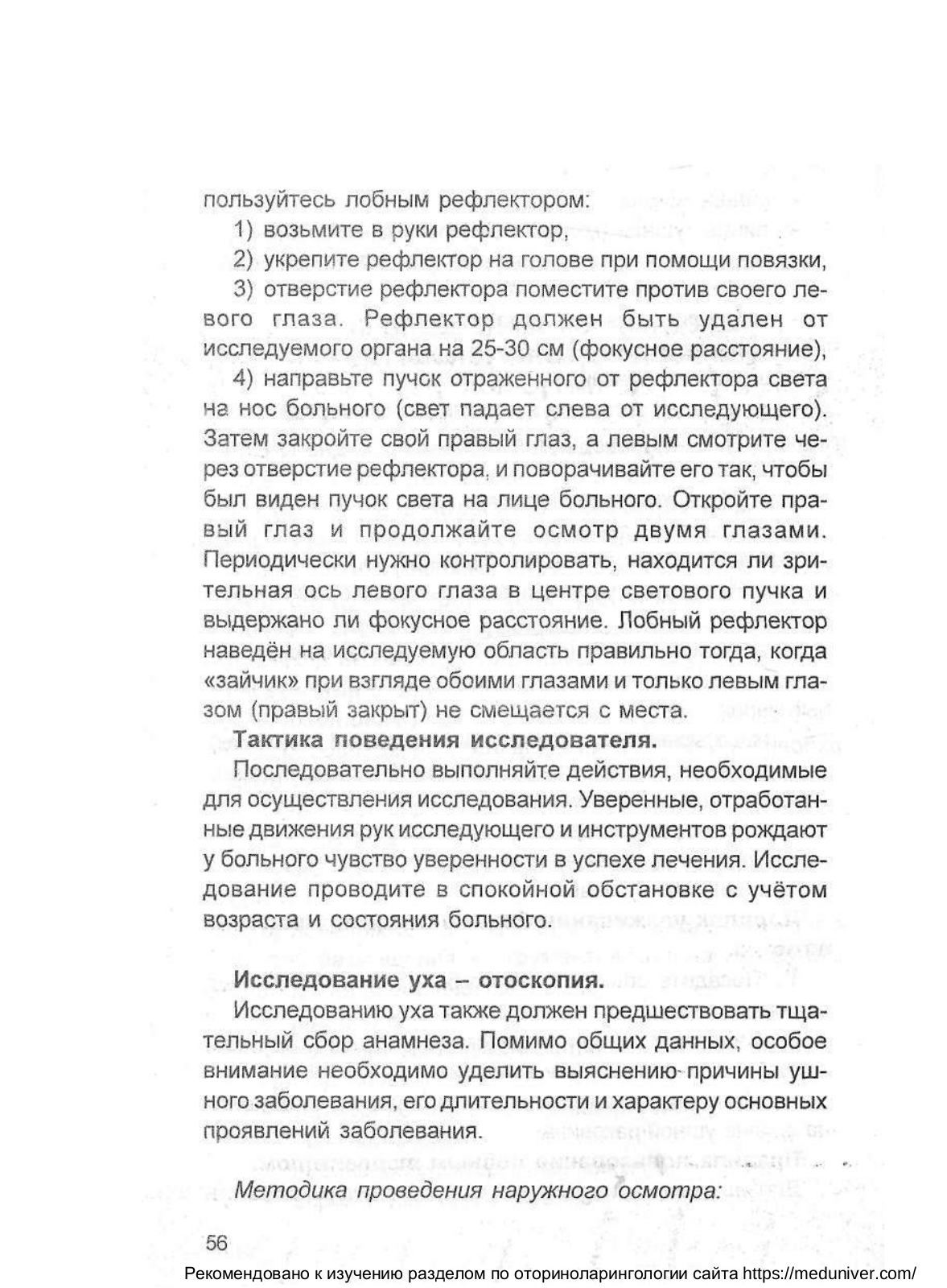 пользуйтесь лобным рефлектором:

1) возьмите в руки рефлектор,

2) укрепите рефлектор на голове при помощи повязки,

3) отверстие рефлектора поместите против своего левого глаза. Рефлектор должен быть удален от исследуемого органа на 25-30 см (фокусное расстояние),

4) направьте пучок отраженного от рефлектора света на нос больного (свет падает слева от исследующего). Затем закройте свой правый глаз, а левым смотрите через отверстие рефлектора, и поворачивайте его так, чтобы был виден пучок света на лице больного. Откройте правый глаз и продолжайте осмотр двумя глазами. Периодически нужно контролировать, находится ли зрительная ось левого глаза в центре светового пучка и выдержано ли фокусное расстояние. Лобный рефлектор наведён на исследуемую область правильно тогда, когда «зайчик» при взгляде обоими глазами и только левым глазом (правый закрыт) не смещается с места.

Тактика поведения исследователя.

Последовательно выполняйте действия, необходимые для осуществления исследования. Уверенные, отработанные движения рук исследующего и инструментов рождают у больного чувство уверенности в успехе лечения. Исследование проводите в спокойной обстановке с учётом возраста и состояния больного.

Исследование уха – отоскопия.

Исследованию уха также должен предшествовать тщательный сбор анамнеза. Помимо общих данных, особое внимание необходимо уделить выяснению причины ушного заболевания, его длительности и характеру основных проявлений заболевания.

Методика проведения наружного осмотра:

56

Рекомендовано к изучению разделом по оториноларингологии сайта https://meduniver.com/